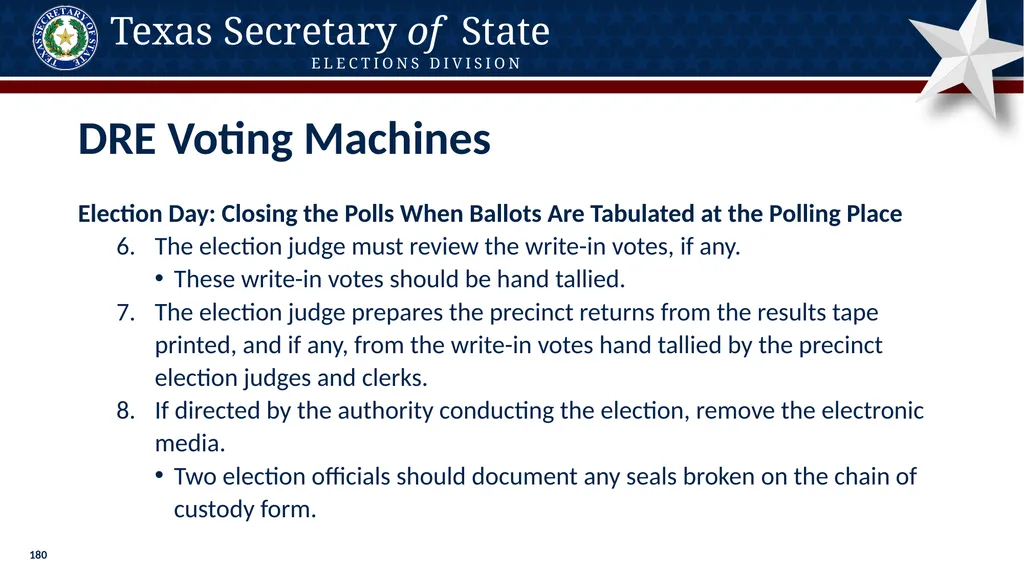 TEXAS SECRETARY OF STATE

Texas Secretary of State
ELECTIONS DIVISION

DRE Voting Machines

Election Day: Closing the Polls When Ballots Are Tabulated at the Polling Place

6. The election judge must review the write-in votes, if any.
   • These write-in votes should be hand tallied.
7. The election judge prepares the precinct returns from the results tape printed, and if any, from the write-in votes hand tallied by the precinct election judges and clerks.
8. If directed by the authority conducting the election, remove the electronic media.
   • Two election officials should document any seals broken on the chain of custody form.

180